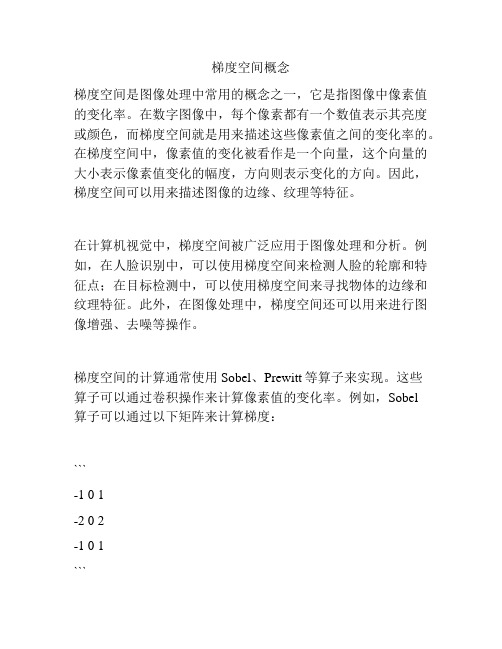 梯度空间概念

梯度空间是图像处理中常用的概念之一，它是指图像中像素值的变化率。在数字图像中，每个像素都有一个数值表示其亮度或颜色，而梯度空间就是用来描述这些像素值之间的变化率的。在梯度空间中，像素值的变化被看作是一个向量，这个向量的大小表示像素值变化的幅度，方向则表示变化的方向。因此，梯度空间可以用来描述图像的边缘、纹理等特征。

在计算机视觉中，梯度空间被广泛应用于图像处理和分析。例如，在人脸识别中，可以使用梯度空间来检测人脸的轮廓和特征点；在目标检测中，可以使用梯度空间来寻找物体的边缘和纹理特征。此外，在图像处理中，梯度空间还可以用来进行图像增强、去噪等操作。

梯度空间的计算通常使用 Sobel、Prewitt 等算子来实现。这些算子可以通过卷积操作来计算像素值的变化率。例如，Sobel 算子可以通过以下矩阵来计算梯度：

```

-1 0 1

-2 0 2

-1 0 1

```